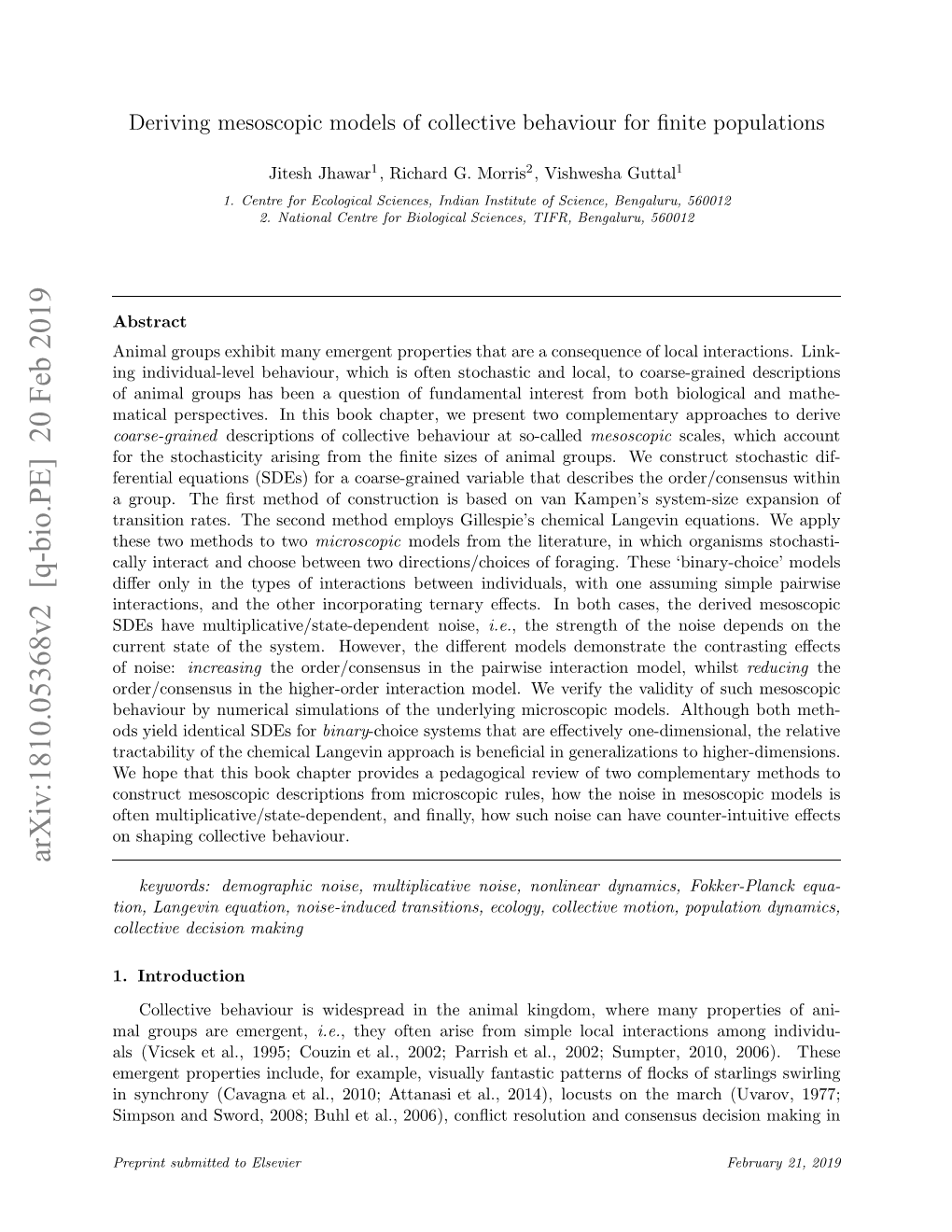 arXiv:1810.05368v2 [q-bio.PE] 20 Feb 2019

Deriving mesoscopic models of collective behaviour for finite populations

Jitesh Jhawar$^1$, Richard G. Morris$^2$, Vishwesha Guttal$^1$

1. Centre for Ecological Sciences, Indian Institute of Science, Bengaluru, 560012
2. National Centre for Biological Sciences, TIFR, Bengaluru, 560012

Abstract

Animal groups exhibit many emergent properties that are a consequence of local interactions. Linking individual-level behaviour, which is often stochastic and local, to coarse-grained descriptions of animal groups has been a question of fundamental interest from both biological and mathematical perspectives. In this book chapter, we present two complementary approaches to derive coarse-grained descriptions of collective behaviour at so-called mesoscopic scales, which account for the stochasticity arising from the finite sizes of animal groups. We construct stochastic differential equations (SDEs) for a coarse-grained variable that describes the order/consensus within a group. The first method of construction is based on van Kampen's system-size expansion of transition rates. The second method employs Gillespie's chemical Langevin equations. We apply these two methods to two microscopic models from the literature, in which organisms stochastically interact and choose between two directions/choices of foraging. These 'binary-choice' models differ only in the types of interactions between individuals, with one assuming simple pairwise interactions, and the other incorporating ternary effects. In both cases, the derived mesoscopic SDEs have multiplicative/state-dependent noise, i.e., the strength of the noise depends on the current state of the system. However, the different models demonstrate the contrasting effects of noise: increasing the order/consensus in the pairwise interaction model, whilst reducing the order/consensus in the higher-order interaction model. We verify the validity of such mesoscopic behaviour by numerical simulations of the underlying microscopic models. Although both methods yield identical SDEs for binary-choice systems that are effectively one-dimensional, the relative tractability of the chemical Langevin approach is beneficial in generalizations to higher-dimensions. We hope that this book chapter provides a pedagogical review of two complementary methods to construct mesoscopic descriptions from microscopic rules, how the noise in mesoscopic models is often multiplicative/state-dependent, and finally, how such noise can have counter-intuitive effects on shaping collective behaviour.

keywords: demographic noise, multiplicative noise, nonlinear dynamics, Fokker-Planck equation, Langevin equation, noise-induced transitions, ecology, collective motion, population dynamics, collective decision making

1. Introduction

Collective behaviour is widespread in the animal kingdom, where many properties of animal groups are emergent, i.e., they often arise from simple local interactions among individuals (Vicsek et al., 1995; Couzin et al., 2002; Parrish et al., 2002; Sumpter, 2010, 2006). These emergent properties include, for example, visually fantastic patterns of flocks of starlings swirling in synchrony (Cavagna et al., 2010; Attanasi et al., 2014), locusts on the march (Uvarov, 1977; Simpson and Sword, 2008; Buhl et al., 2006), conflict resolution and consensus decision making in

Preprint submitted to Elsevier February 21, 2019